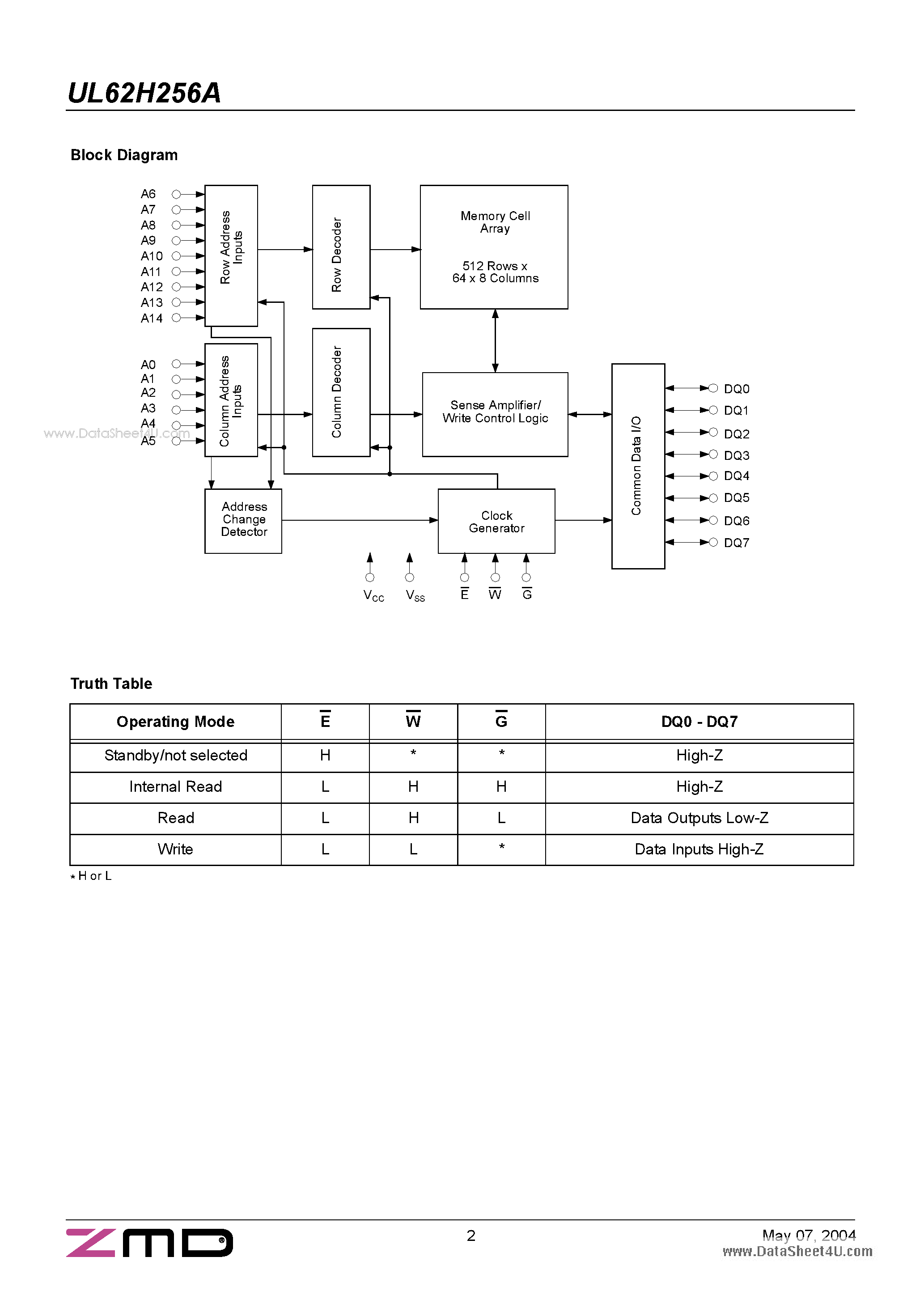 UL62H256A

Block Diagram

A6
A7
A8
A9
A10
A11
A12
A13
A14

Row Address Inputs

Row Decoder

Memory Cell Array

512 Rows x 64 x 8 Columns

A0
A1
A2
A3
A4
A5

www.DataSheet4U.com

Column Address Inputs

Column Decoder

Sense Amplifier/ Write Control Logic

Common Data I/O

DQ0
DQ1
DQ2
DQ3
DQ4
DQ5
DQ6
DQ7

Address Change Detector

Clock Generator

$V_{CC}$ $V_{SS}$ $\overline{E}$ $\overline{W}$ $\overline{G}$

Truth Table

| Operating Mode | $\overline{E}$ | $\overline{W}$ | $\overline{G}$ | DQ0 - DQ7 |
|---|---|---|---|---|
| Standby/not selected | H | * | * | High-Z |
| Internal Read | L | H | H | High-Z |
| Read | L | H | L | Data Outputs Low-Z |
| Write | L | L | * | Data Inputs High-Z |

* H or L

ZMD

2

May 07, 2004
www.DataSheet4U.com